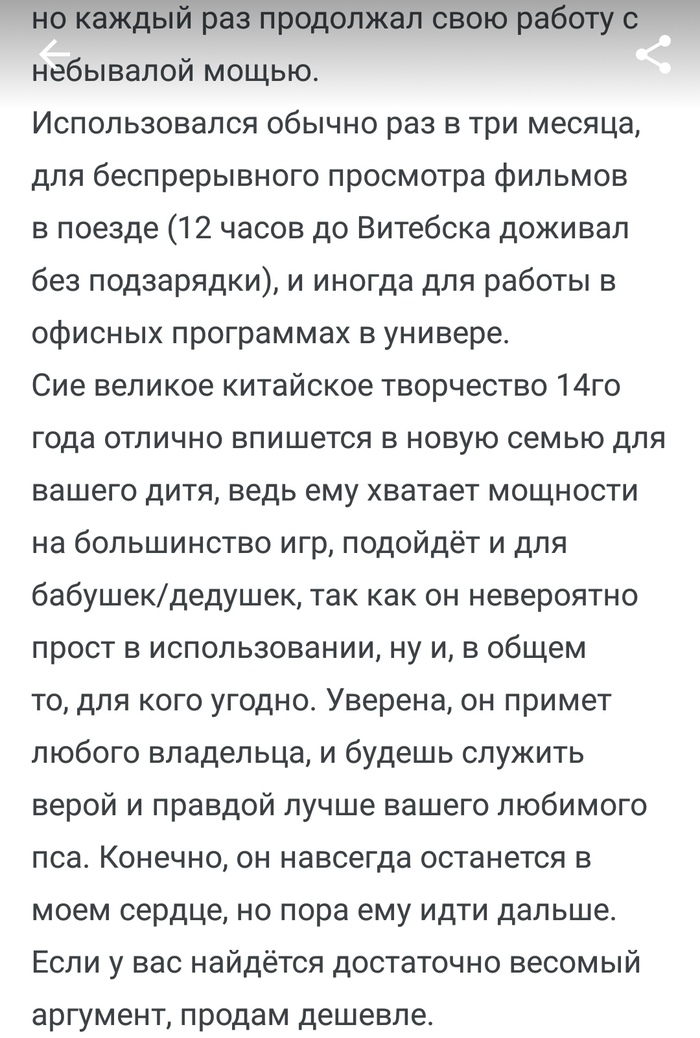 но каждый раз продолжал свою работу с небывалой мощью.
Использовался обычно раз в три месяца, для беспрерывного просмотра фильмов в поезде (12 часов до Витебска доживал без подзарядки), и иногда для работы в офисных программах в универе.
Сие великое китайское творчество 14го года отлично впишется в новую семью для вашего дитя, ведь ему хватает мощности на большинство игр, подойдёт и для бабушек/дедушек, так как он невероятно прост в использовании, ну и, в общем то, для кого угодно. Уверена, он примет любого владельца, и будешь служить верой и правдой лучше вашего любимого пса. Конечно, он навсегда останется в моем сердце, но пора ему идти дальше.
Если у вас найдётся достаточно весомый аргумент, продам дешевле.